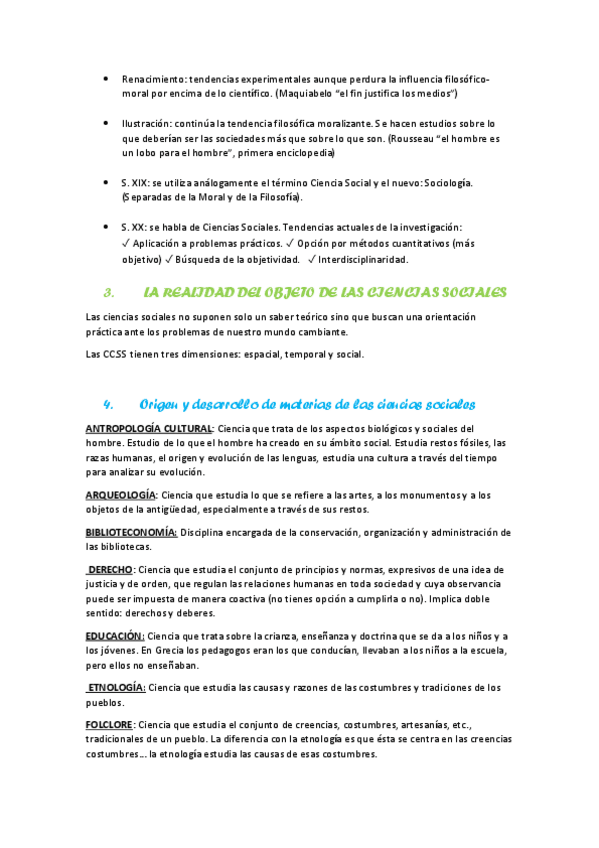 • Renacimiento: tendencias experimentales aunque perdura la influencia filosófico-moral por encima de lo científico. (Maquiabelo "el fin justifica los medios")

• Ilustración: continúa la tendencia filosófica moralizante. Se hacen estudios sobre lo que deberían ser las sociedades más que sobre lo que son. (Rousseau "el hombre es un lobo para el hombre", primera enciclopedia)

• S. XIX: se utiliza análogamente el término Ciencia Social y el nuevo: Sociología. (Separadas de la Moral y de la Filosofía).

• S. XX: se habla de Ciencias Sociales. Tendencias actuales de la investigación: ✓ Aplicación a problemas prácticos. ✓ Opción por métodos cuantitativos (más objetivo) ✓ Búsqueda de la objetividad. ✓ Interdisciplinaridad.

3. LA REALIDAD DEL OBJETO DE LAS CIENCIAS SOCIALES

Las ciencias sociales no suponen solo un saber teórico sino que buscan una orientación práctica ante los problemas de nuestro mundo cambiante.

Las CCSS tienen tres dimensiones: espacial, temporal y social.

4. Origen y desarrollo de materias de las ciencias sociales

ANTROPOLOGÍA CULTURAL: Ciencia que trata de los aspectos biológicos y sociales del hombre. Estudio de lo que el hombre ha creado en su ámbito social. Estudia restos fósiles, las razas humanas, el origen y evolución de las lenguas, estudia una cultura a través del tiempo para analizar su evolución.

ARQUEOLOGÍA: Ciencia que estudia lo que se refiere a las artes, a los monumentos y a los objetos de la antigüedad, especialmente a través de sus restos.

BIBLIOTECONOMÍA: Disciplina encargada de la conservación, organización y administración de las bibliotecas.

DERECHO: Ciencia que estudia el conjunto de principios y normas, expresivos de una idea de justicia y de orden, que regulan las relaciones humanas en toda sociedad y cuya observancia puede ser impuesta de manera coactiva (no tienes opción a cumplirla o no). Implica doble sentido: derechos y deberes.

EDUCACIÓN: Ciencia que trata sobre la crianza, enseñanza y doctrina que se da a los niños y a los jóvenes. En Grecia los pedagogos eran los que conducían, llevaban a los niños a la escuela, pero ellos no enseñaban.

ETNOLOGÍA: Ciencia que estudia las causas y razones de las costumbres y tradiciones de los pueblos.

FOLCLORE: Ciencia que estudia el conjunto de creencias, costumbres, artesanías, etc., tradicionales de un pueblo. La diferencia con la etnología es que ésta se centra en las creencias costumbres… la etnología estudia las causas de esas costumbres.